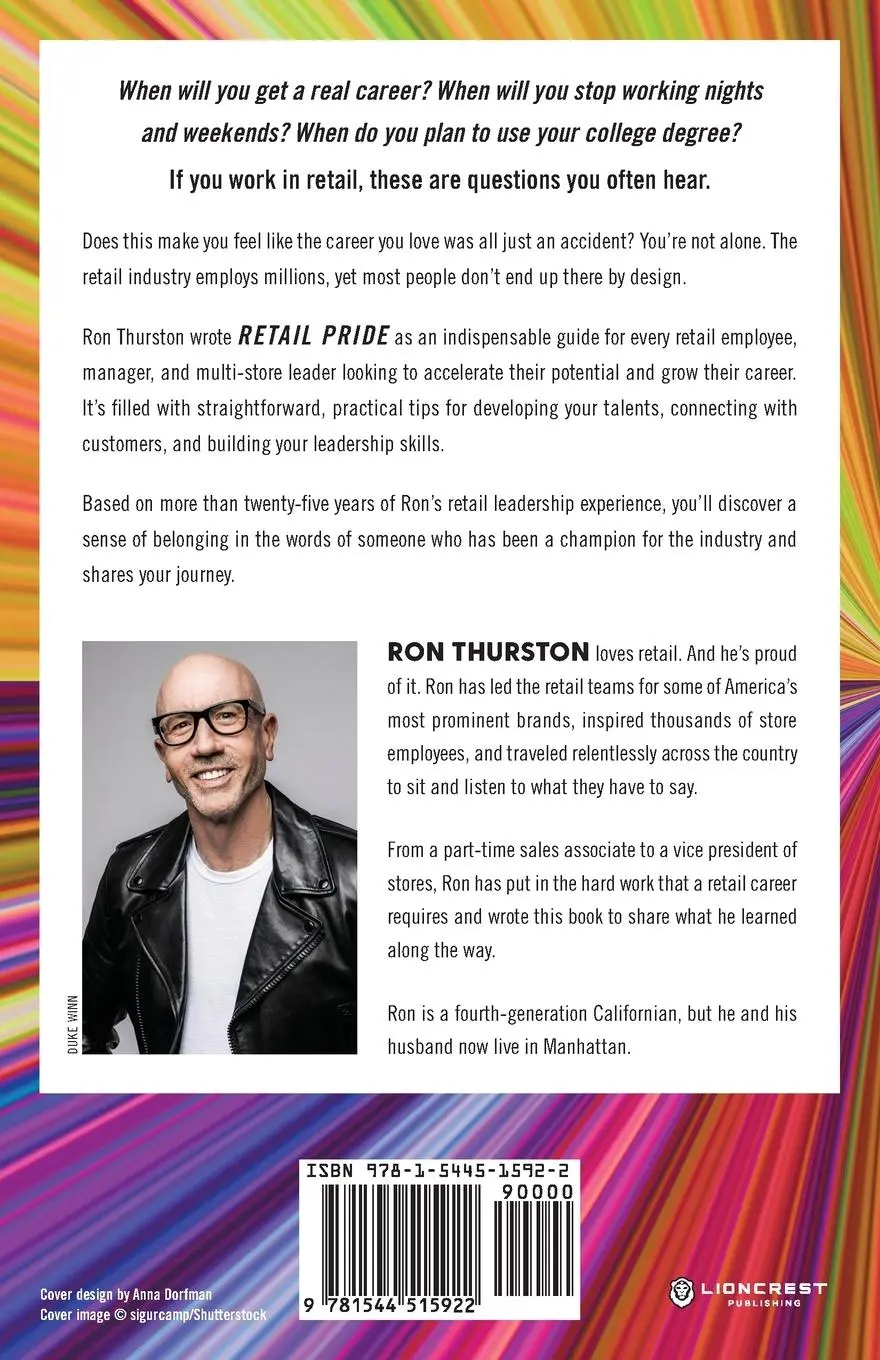 When will you get a real career? When will you stop working nights and weekends? When do you plan to use your college degree?

If you work in retail, these are questions you often hear.

Does this make you feel like the career you love was all just an accident? You're not alone. The retail industry employs millions, yet most people don't end up there by design.

Ron Thurston wrote RETAIL PRIDE as an indispensable guide for every retail employee, manager, and multi-store leader looking to accelerate their potential and grow their career. It's filled with straightforward, practical tips for developing your talents, connecting with customers, and building your leadership skills.

Based on more than twenty-five years of Ron's retail leadership experience, you'll discover a sense of belonging in the words of someone who has been a champion for the industry and shares your journey.

DUKE WINN

RON THURSTON loves retail. And he's proud of it. Ron has led the retail teams for some of America's most prominent brands, inspired thousands of store employees, and traveled relentlessly across the country to sit and listen to what they have to say.

From a part-time sales associate to a vice president of stores, Ron has put in the hard work that a retail career requires and wrote this book to share what he learned along the way.

Ron is a fourth-generation Californian, but he and his husband now live in Manhattan.

ISBN 978-1-5445-1592-2

90000

9 781544 515922

Cover design by Anna Dorfman
Cover image © sigurcamp/Shutterstock

LIONCREST PUBLISHING